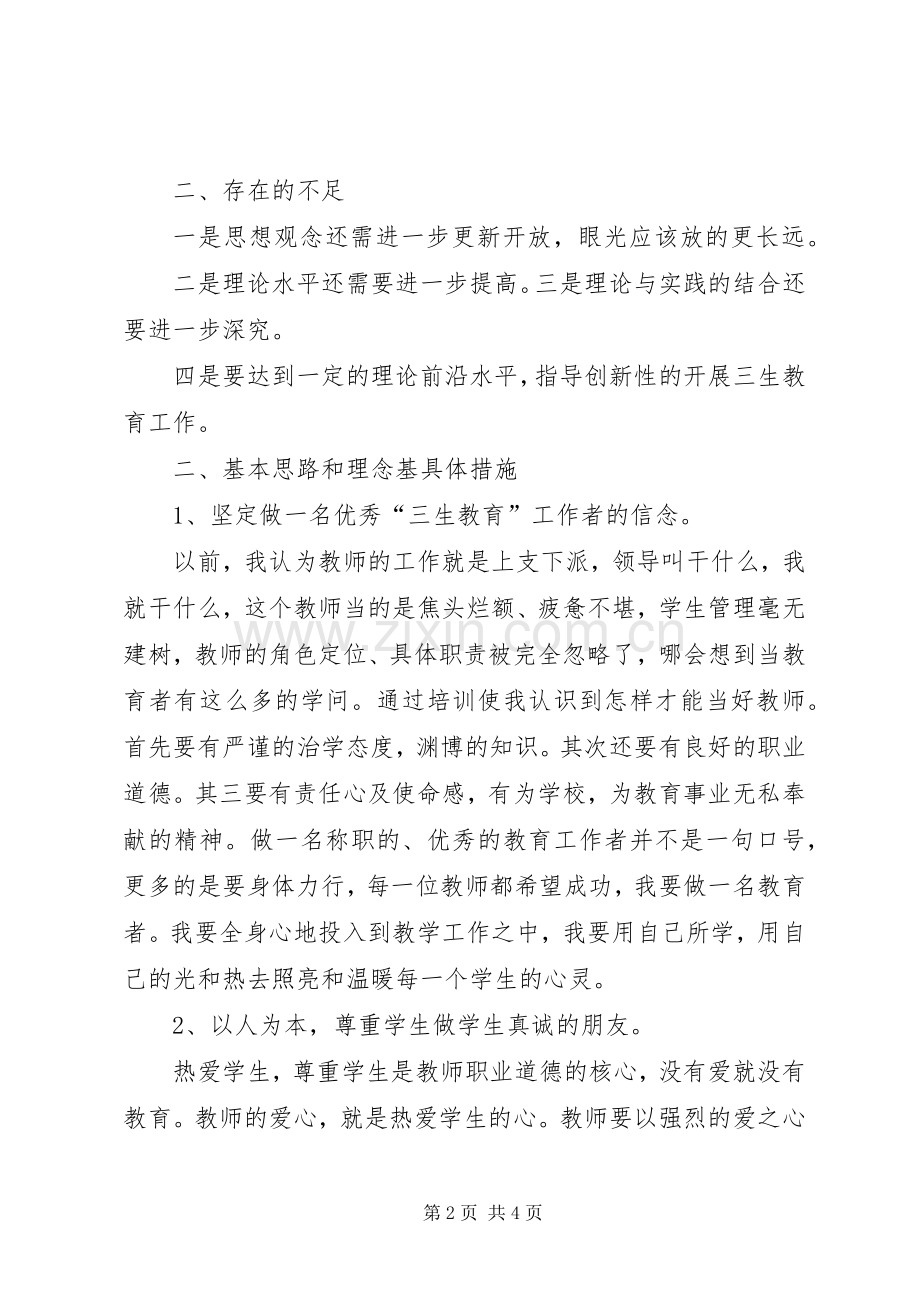 二、存在的不足

一是思想观念还需进一步更新开放，眼光应该放的更长远。

二是理论水平还需要进一步提高。三是理论与实践的结合还要进一步深究。

四是要达到一定的理论前沿水平，指导创新性的开展三生教育工作。

二、基本思路和理念基具体措施

1、坚定做一名优秀“三生教育”工作者的信念。

以前，我认为教师的工作就是上支下派，领导叫干什么，我就干什么，这个教师当的是焦头烂额、疲惫不堪，学生管理毫无建树，教师的角色定位、具体职责被完全忽略了，哪会想到当教育者有这么多的学问。通过培训使我认识到怎样才能当好教师。首先要有严谨的治学态度，渊博的知识。其次还要有良好的职业道德。其三要有责任心及使命感，有为学校，为教育事业无私奉献的精神。做一名称职的、优秀的教育工作者并不是一句口号，更多的是要身体力行，每一位教师都希望成功，我要做一名教育者。我要全身心地投入到教学工作之中，我要用自己所学，用自己的光和热去照亮和温暖每一个学生的心灵。

2、以人为本，尊重学生做学生真诚的朋友。

热爱学生，尊重学生是教师职业道德的核心，没有爱就没有教育。教师的爱心，就是热爱学生的心。教师要以强烈的爱之心

第2页 共4页

www.zixin.com.cn